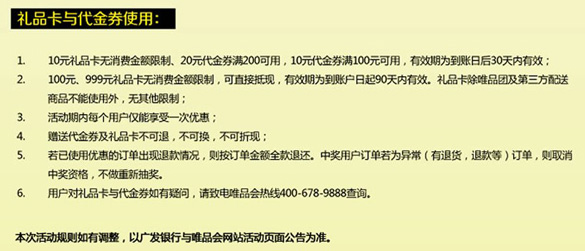 礼品卡与代金券使用：

1. 10元礼品卡无消费金额限制、20元代金券满200可用，10元代金券满100元可用，有效期为到账日后30天内有效；
2. 100元、999元礼品卡无消费金额限制，可直接抵现，有效期为到账户日起90天内有效。礼品卡除唯品团及第三方配送商品不能使用外，无其他限制；
3. 活动期内每个用户仅能享受一次优惠；
4. 赠送代金券及礼品卡不可退，不可换，不可折现；
5. 若已使用优惠的订单出现退款情况，则按订单金额全款退还。中奖用户订单若为异常（有退货，退款等）订单，则取消中奖资格，不做重新抽奖。
6. 用户对礼品卡与代金券如有疑问，请致电唯品会热线400-678-9888查询。

本次活动规则如有调整，以广发银行与唯品会网站活动页面公告为准。